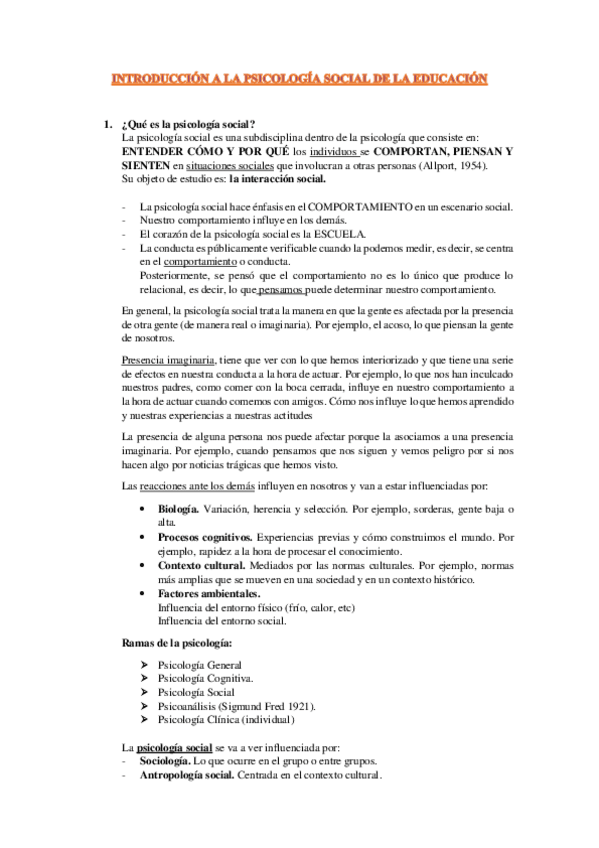 INTRODUCCIÓN A LA PSICOLOGÍA SOCIAL DE LA EDUCACIÓN

1. ¿Qué es la psicología social?
La psicología social es una subdisciplina dentro de la psicología que consiste en: ENTENDER CÓMO Y POR QUÉ los individuos se COMPORTAN, PIENSAN Y SIENTEN en situaciones sociales que involucran a otras personas (Allport, 1954).
Su objeto de estudio es: la interacción social.

- La psicología social hace énfasis en el COMPORTAMIENTO en un escenario social.
- Nuestro comportamiento influye en los demás.
- El corazón de la psicología social es la ESCUELA.
- La conducta es públicamente verificable cuando la podemos medir, es decir, se centra en el comportamiento o conducta.
Posteriormente, se pensó que el comportamiento no es lo único que produce lo relacional, es decir, lo que pensamos puede determinar nuestro comportamiento.

En general, la psicología social trata la manera en que la gente es afectada por la presencia de otra gente (de manera real o imaginaria). Por ejemplo, el acoso, lo que piensan la gente de nosotros.

Presencia imaginaria, tiene que ver con lo que hemos interiorizado y que tiene una serie de efectos en nuestra conducta a la hora de actuar. Por ejemplo, lo que nos han inculcado nuestros padres, como comer con la boca cerrada, influye en nuestro comportamiento a la hora de actuar cuando comemos con amigos. Cómo nos influye lo que hemos aprendido y nuestras experiencias a nuestras actitudes

La presencia de alguna persona nos puede afectar porque la asociamos a una presencia imaginaria. Por ejemplo, cuando pensamos que nos siguen y vemos peligro por si nos hacen algo por noticias trágicas que hemos visto.

Las reacciones ante los demás influyen en nosotros y van a estar influenciadas por:

• Biología. Variación, herencia y selección. Por ejemplo, sorderas, gente baja o alta.
• Procesos cognitivos. Experiencias previas y cómo construimos el mundo. Por ejemplo, rapidez a la hora de procesar el conocimiento.
• Contexto cultural. Mediados por las normas culturales. Por ejemplo, normas más amplias que se mueven en una sociedad y en un contexto histórico.
• Factores ambientales.
Influencia del entorno físico (frío, calor, etc)
Influencia del entorno social.

Ramas de la psicología:

➢ Psicología General
➢ Psicología Cognitiva.
➢ Psicología Social
➢ Psicoanálisis (Sigmund Fred 1921).
➢ Psicología Clínica (individual)

La psicología social se va a ver influenciada por:
- Sociología. Lo que ocurre en el grupo o entre grupos.
- Antropología social. Centrada en el contexto cultural.